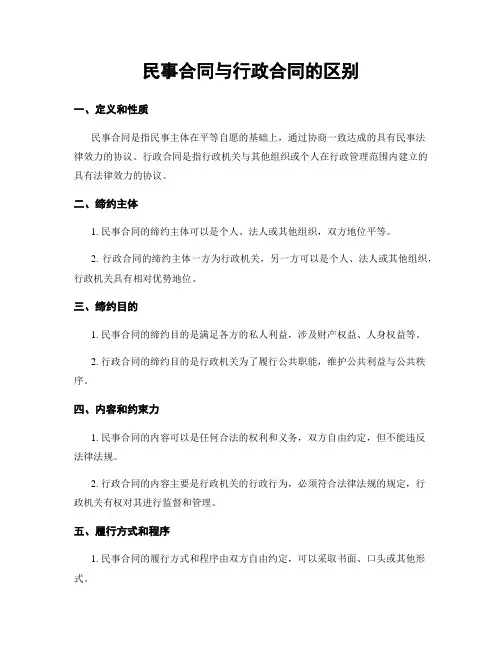 民事合同与行政合同的区别

一、定义和性质

民事合同是指民事主体在平等自愿的基础上，通过协商一致达成的具有民事法律效力的协议。行政合同是指行政机关与其他组织或个人在行政管理范围内建立的具有法律效力的协议。

二、缔约主体

1. 民事合同的缔约主体可以是个人、法人或其他组织，双方地位平等。

2. 行政合同的缔约主体一方为行政机关，另一方可以是个人、法人或其他组织，行政机关具有相对优势地位。

三、缔约目的

1. 民事合同的缔约目的是满足各方的私人利益，涉及财产权益、人身权益等。

2. 行政合同的缔约目的是行政机关为了履行公共职能，维护公共利益与公共秩序。

四、内容和约束力

1. 民事合同的内容可以是任何合法的权利和义务，双方自由约定，但不能违反法律法规。

2. 行政合同的内容主要是行政机关的行政行为，必须符合法律法规的规定，行政机关有权对其进行监督和管理。

五、履行方式和程序

1. 民事合同的履行方式和程序由双方自由约定，可以采取书面、口头或其他形式。